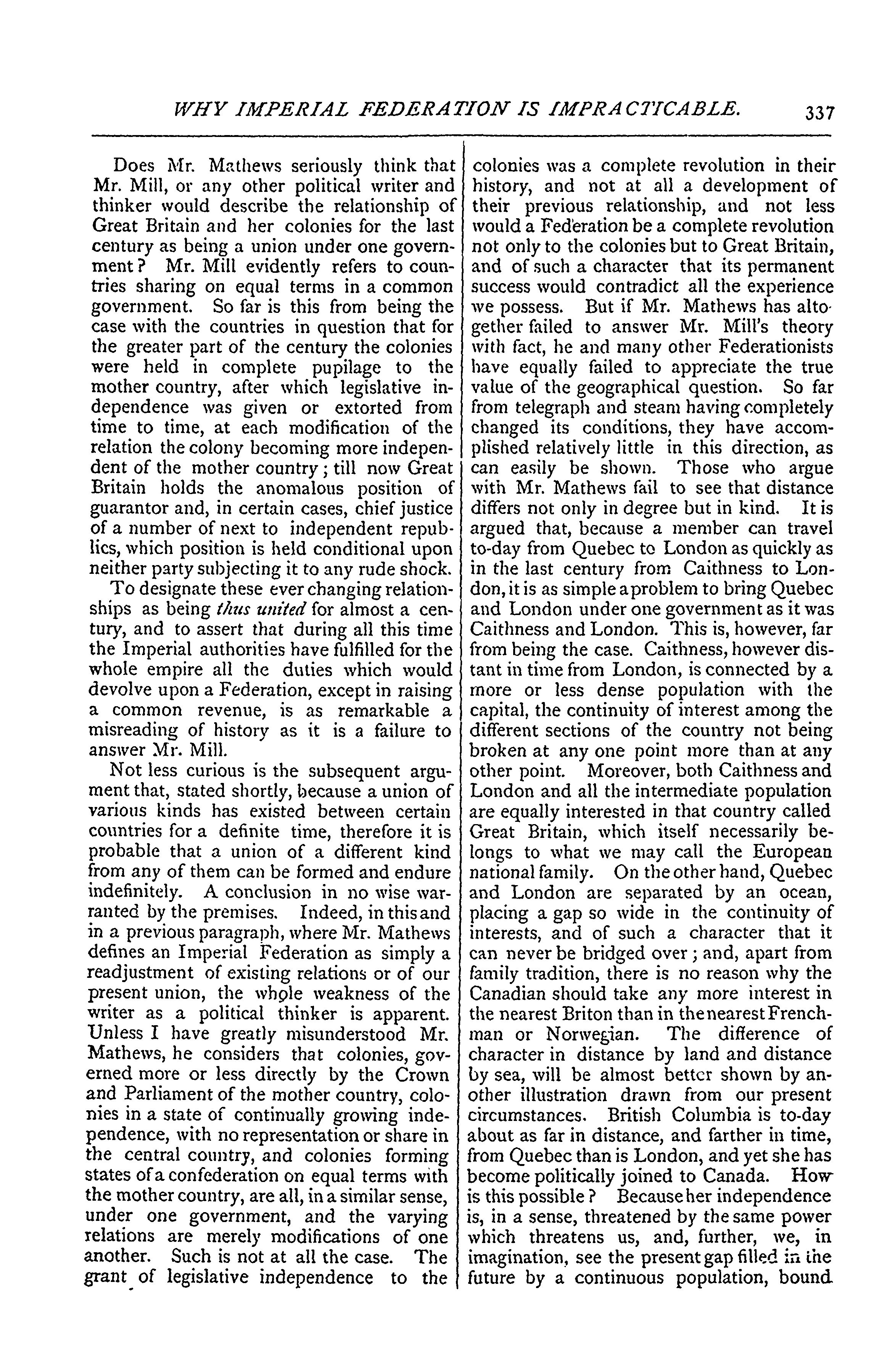 WHY IMPERIAL FEDERATION IS IMPRACTICABLE. 337

Does Mr. Mathews seriously think that Mr. Mill, or any other political writer and thinker would describe the relationship of Great Britain and her colonies for the last century as being a union under one government? Mr. Mill evidently refers to countries sharing on equal terms in a common government. So far is this from being the case with the countries in question that for the greater part of the century the colonies were held in complete pupilage to the mother country, after which legislative independence was given or extorted from time to time, at each modification of the relation the colony becoming more independent of the mother country; till now Great Britain holds the anomalous position of guarantor and, in certain cases, chief justice of a number of next to independent republics, which position is held conditional upon neither party subjecting it to any rude shock.

To designate these ever changing relationships as being thus united for almost a century, and to assert that during all this time the Imperial authorities have fulfilled for the whole empire all the duties which would devolve upon a Federation, except in raising a common revenue, is as remarkable a misreading of history as it is a failure to answer Mr. Mill.

Not less curious is the subsequent argument that, stated shortly, because a union of various kinds has existed between certain countries for a definite time, therefore it is probable that a union of a different kind from any of them can be formed and endure indefinitely. A conclusion in no wise warranted by the premises. Indeed, in this and in a previous paragraph, where Mr. Mathews defines an Imperial Federation as simply a readjustment of existing relations or of our present union, the whole weakness of the writer as a political thinker is apparent. Unless I have greatly misunderstood Mr. Mathews, he considers that colonies, governed more or less directly by the Crown and Parliament of the mother country, colonies in a state of continually growing independence, with no representation or share in the central country, and colonies forming states of a confederation on equal terms with the mother country, are all, in a similar sense, under one government, and the varying relations are merely modifications of one another. Such is not at all the case. The grant of legislative independence to the colonies was a complete revolution in their history, and not at all a development of their previous relationship, and not less would a Federation be a complete revolution not only to the colonies but to Great Britain, and of such a character that its permanent success would contradict all the experience we possess. But if Mr. Mathews has altogether failed to answer Mr. Mill's theory with fact, he and many other Federationists have equally failed to appreciate the true value of the geographical question. So far from telegraph and steam having completely changed its conditions, they have accomplished relatively little in this direction, as can easily be shown. Those who argue with Mr. Mathews fail to see that distance differs not only in degree but in kind. It is argued that, because a member can travel to-day from Quebec to London as quickly as in the last century from Caithness to London, it is as simple a problem to bring Quebec and London under one government as it was Caithness and London. This is, however, far from being the case. Caithness, however distant in time from London, is connected by a more or less dense population with the capital, the continuity of interest among the different sections of the country not being broken at any one point more than at any other point. Moreover, both Caithness and London and all the intermediate population are equally interested in that country called Great Britain, which itself necessarily belongs to what we may call the European national family. On the other hand, Quebec and London are separated by an ocean, placing a gap so wide in the continuity of interests, and of such a character that it can never be bridged over; and, apart from family tradition, there is no reason why the Canadian should take any more interest in the nearest Briton than in the nearest Frenchman or Norwegian. The difference of character in distance by land and distance by sea, will be almost better shown by another illustration drawn from our present circumstances. British Columbia is to-day about as far in distance, and farther in time, from Quebec than is London, and yet she has become politically joined to Canada. How is this possible? Because her independence is, in a sense, threatened by the same power which threatens us, and, further, we, in imagination, see the present gap filled in the future by a continuous population, bound